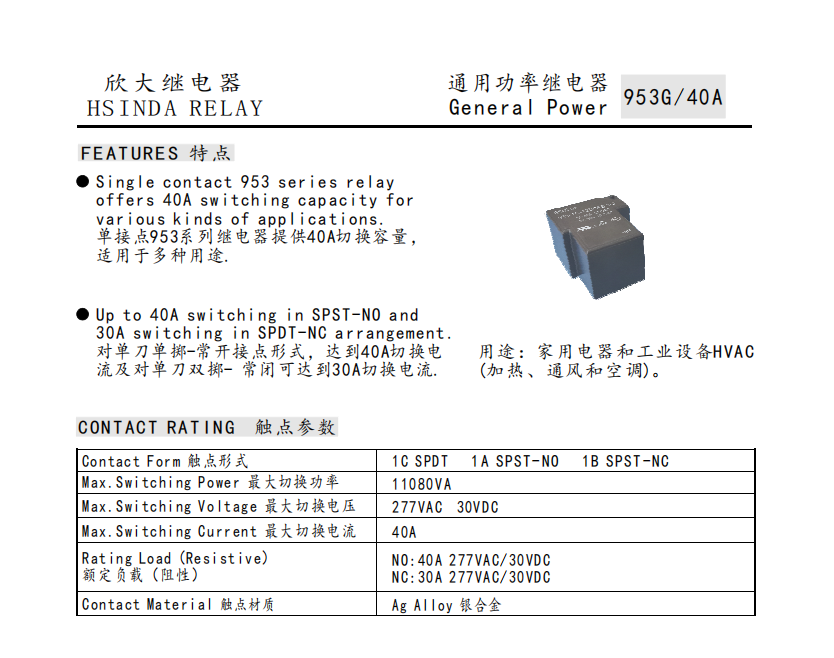 欣大继电器
HSINDA RELAY

通用功率继电器
General Power

953G/40A

FEATURES 特点

● Single contact 953 series relay offers 40A switching capacity for various kinds of applications.
单接点953系列继电器提供40A切换容量，适用于多种用途.

● Up to 40A switching in SPST-NO and 30A switching in SPDT-NC arrangement.
对单刀单掷-常开接点形式，达到40A切换电流及对单刀双掷- 常闭可达到30A切换电流.

用途：家用电器和工业设备HVAC (加热、通风和空调)。

CONTACT RATING 触点参数

| Contact Form 触点形式 | 1C SPDT 1A SPST-NO 1B SPST-NC |
|---|---|
| Max.Switching Power 最大切换功率 | 11080VA |
| Max.Switching Voltage 最大切换电压 | 277VAC 30VDC |
| Max.Switching Current 最大切换电流 | 40A |
| Rating Load (Resistive) 额定负载 (阻性) | NO:40A 277VAC/30VDC NC:30A 277VAC/30VDC |
| Contact Material 触点材质 | Ag Alloy 银合金 |